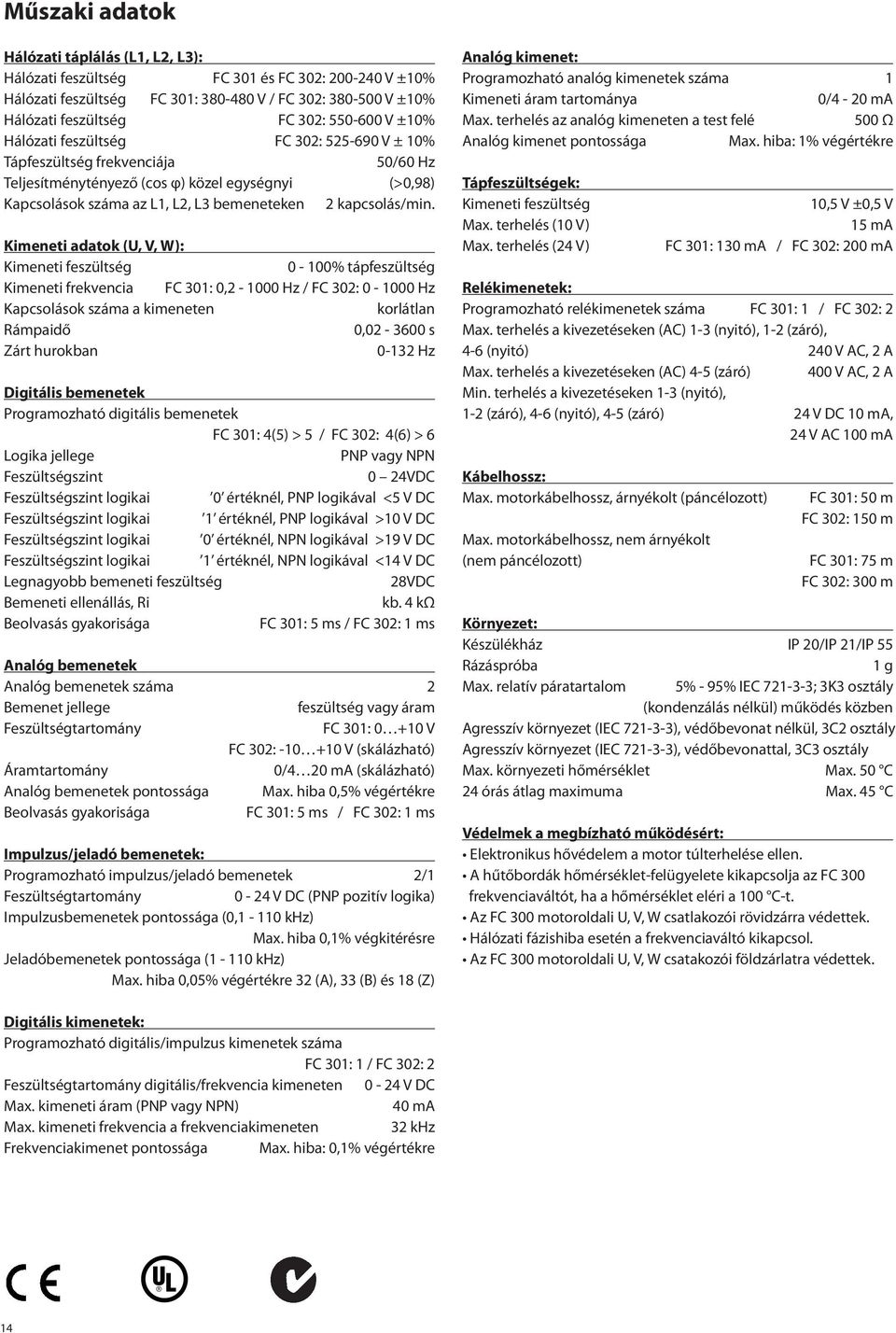 Műszaki adatok

Hálózati táplálás (L1, L2, L3):
Hálózati feszültség FC 301 és FC 302: 200-240 V ±10%
Hálózati feszültség FC 301: 380-480 V / FC 302: 380-500 V ±10%
Hálózati feszültség FC 302: 550-600 V ±10%
Hálózati feszültség FC 302: 525-690 V ± 10%
Tápfeszültség frekvenciája 50/60 Hz
Teljesítménytényező (cos φ) közel egységnyi (>0,98)
Kapcsolások száma az L1, L2, L3 bemeneteken 2 kapcsolás/min.

Kimeneti adatok (U, V, W):
Kimeneti feszültség 0 - 100% tápfeszültség
Kimeneti frekvencia FC 301: 0,2 - 1000 Hz / FC 302: 0 - 1000 Hz
Kapcsolások száma a kimeneten korlátlan
Rámpaidő 0,02 - 3600 s
Zárt hurokban 0-132 Hz

Digitális bemenetek
Programozható digitális bemenetek
FC 301: 4(5) > 5 / FC 302: 4(6) > 6
Logika jellege PNP vagy NPN
Feszültségszint 0 24VDC
Feszültségszint logikai 0 értéknél, PNP logikával <5 V DC
Feszültségszint logikai 1 értéknél, PNP logikával >10 V DC
Feszültségszint logikai 0 értéknél, NPN logikával >19 V DC
Feszültségszint logikai 1 értéknél, NPN logikával <14 V DC
Legnagyobb bemeneti feszültség 28VDC
Bemeneti ellenállás, Ri kb. 4 kΩ
Beolvasás gyakorisága FC 301: 5 ms / FC 302: 1 ms

Analóg bemenetek
Analóg bemenetek száma 2
Bemenet jellege feszültség vagy áram
Feszültségtartomány FC 301: 0…+10 V
FC 302: -10…+10 V (skálázható)
Áramtartomány 0/4…20 mA (skálázható)
Analóg bemenetek pontossága Max. hiba 0,5% végértékre
Beolvasás gyakorisága FC 301: 5 ms / FC 302: 1 ms

Impulzus/jeladó bemenetek:
Programozható impulzus/jeladó bemenetek 2/1
Feszültségtartomány 0 - 24 V DC (PNP pozitív logika)
Impulzusbemenetek pontossága (0,1 - 110 kHz)
Max. hiba 0,1% végkitérésre
Jeladóbemenetek pontossága (1 - 110 kHz)
Max. hiba 0,05% végértékre 32 (A), 33 (B) és 18 (Z)

Digitális kimenetek:
Programozható digitális/impulzus kimenetek száma
FC 301: 1 / FC 302: 2
Feszültségtartomány digitális/frekvencia kimeneten 0 - 24 V DC
Max. kimeneti áram (PNP vagy NPN) 40 mA
Max. kimeneti frekvencia a frekvenciakimeneten 32 kHz
Frekvenciakimenet pontossága Max. hiba: 0,1% végértékre

Analóg kimenet:
Programozható analóg kimenetek száma 1
Kimeneti áram tartománya 0/4 - 20 mA
Max. terhelés az analóg kimeneten a test felé 500 Ω
Analóg kimenet pontossága Max. hiba: 1% végértékre

Tápfeszültségek:
Kimeneti feszültség 10,5 V ±0,5 V
Max. terhelés (10 V) 15 mA
Max. terhelés (24 V) FC 301: 130 mA / FC 302: 200 mA

Relékimenetek:
Programozható relékimenetek száma FC 301: 1 / FC 302: 2
Max. terhelés a kivezetéseken (AC) 1-3 (nyitó), 1-2 (záró), 4-6 (nyitó) 240 V AC, 2 A
Max. terhelés a kivezetéseken (AC) 4-5 (záró) 400 V AC, 2 A
Min. terhelés a kivezetéseken 1-3 (nyitó), 1-2 (záró), 4-6 (nyitó), 4-5 (záró) 24 V DC 10 mA, 24 V AC 100 mA

Kábelhossz:
Max. motorkábelhossz, árnyékolt (páncélozott) FC 301: 50 m
FC 302: 150 m
Max. motorkábelhossz, nem árnyékolt (nem páncélozott) FC 301: 75 m
FC 302: 300 m

Környezet:
Készülékház IP 20/IP 21/IP 55
Rázáspróba 1 g
Max. relatív páratartalom 5% - 95% IEC 721-3-3; 3K3 osztály (kondenzálás nélkül) működés közben
Agresszív környezet (IEC 721-3-3), védőbevonat nélkül, 3C2 osztály
Agresszív környezet (IEC 721-3-3), védőbevonattal, 3C3 osztály
Max. környezeti hőmérséklet Max. 50 °C
24 órás átlag maximuma Max. 45 °C

Védelmek a megbízható működésért:
• Elektronikus hővédelem a motor túlterhelése ellen.
• A hűtőbordák hőmérséklet-felügyelete kikapcsolja az FC 300 frekvenciaváltót, ha a hőmérséklet eléri a 100 °C-t.
• Az FC 300 motoroldali U, V, W csatlakozói rövidzárra védettek.
• Hálózati fázishiba esetén a frekvenciaváltó kikapcsol.
• Az FC 300 motoroldali U, V, W csatakozói földzárlatra védettek.

14